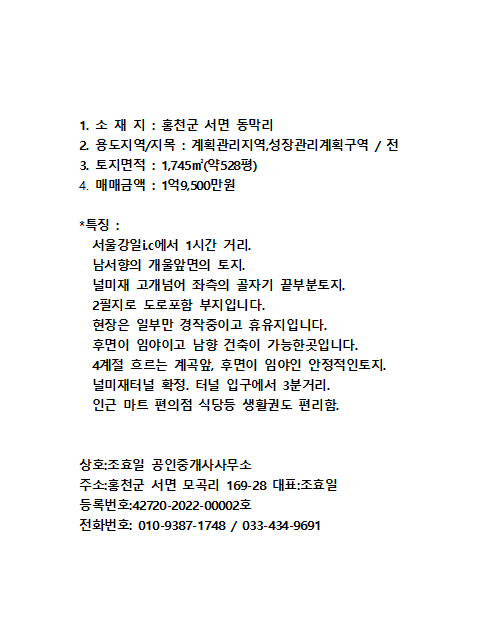 1. 소 재 지 : 홍천군 서면 동막리
2. 용도지역/지목 : 계획관리지역,성장관리계획구역 / 전
3. 토지면적 : 1,745㎡(약528평)
4. 매매금액 : 1억9,500만원

*특징 :
서울강일i.c에서 1시간 거리.
남서향의 개울앞면의 토지.
널미재 고개넘어 좌측의 골자기 끝부분토지.
2필지로 도로포함 부지입니다.
현장은 일부만 경작중이고 휴유지입니다.
후면이 임야이고 남향 건축이 가능한곳입니다.
4계절 흐르는 계곡앞, 후면이 임야인 안정적인토지.
널미재터널 확정. 터널 입구에서 3분거리.
인근 마트 편의점 식당등 생활권도 편리함.

상호:조효일 공인중개사사무소
주소:홍천군 서면 모곡리 169-28 대표:조효일
등록번호:42720-2022-00002호
전화번호: 010-9387-1748 / 033-434-9691